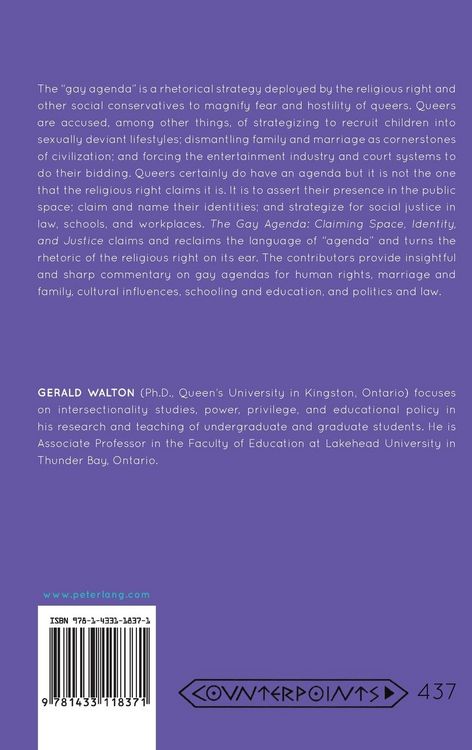 The "gay agenda" is a rhetorical strategy deployed by the religious right and other social conservatives to magnify fear and hostility of queers. Queers are accused, among other things, of strategizing to recruit children into sexually deviant lifestyles; dismantling family and marriage as cornerstones of civilization; and forcing the entertainment industry and court systems to do their bidding. Queers certainly do have an agenda but it is not the one that the religious right claims it is. It is to assert their presence in the public space; claim and name their identities; and strategize for social justice in law, schools, and workplaces. The Gay Agenda: Claiming Space, Identity, and Justice claims and reclaims the language of "agenda" and turns the rhetoric of the religious right on its ear. The contributors provide insightful and sharp commentary on gay agendas for human rights, marriage and family, cultural influences, schooling and education, and politics and law.

GERALD WALTON (Ph.D., Queen's University in Kingston, Ontario) focuses on intersectionality studies, power, privilege, and educational policy in his research and teaching of undergraduate and graduate students. He is Associate Professor in the Faculty of Education at Lakehead University in Thunder Bay, Ontario.

www.peterlang.com

ISBN 978-1-4331-1837-1

9 781433 118371

COUNTERPOINTS 437